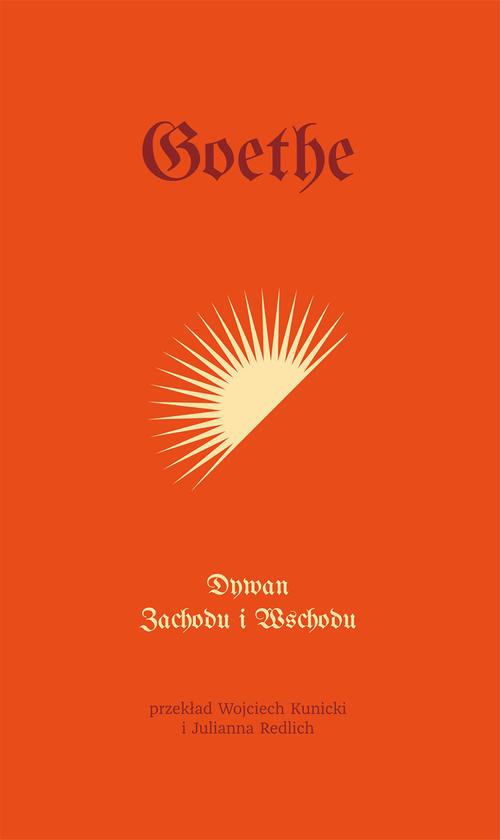 Goethe

Dywan
Zachodu i Wschodu

przekład Wojciech Kunicki
i Julianna Redlich